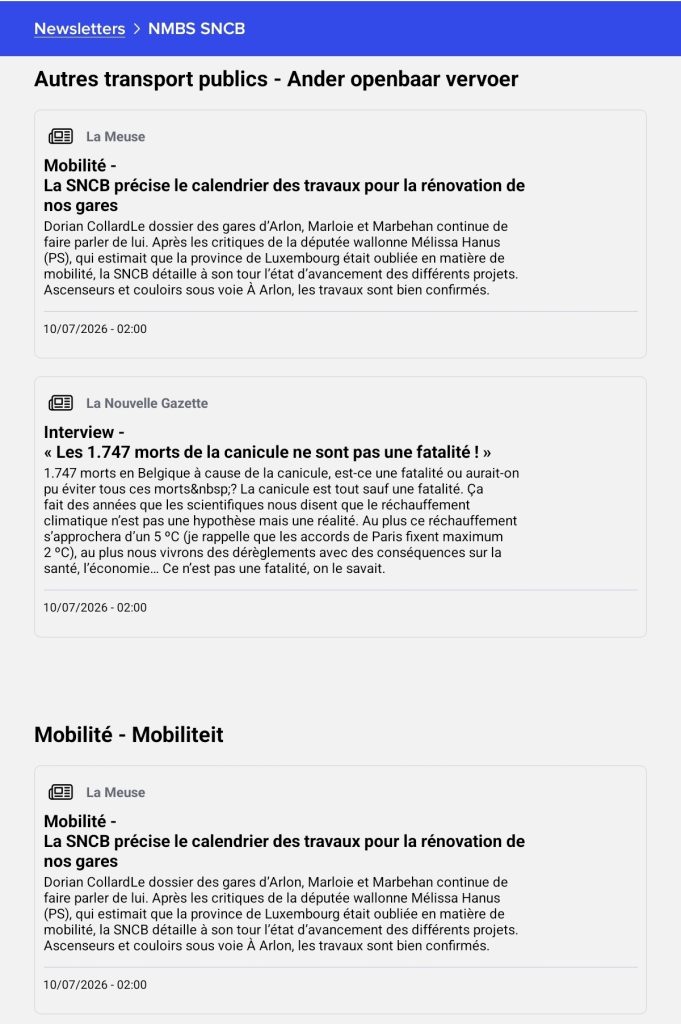 Newsletters > NMBS SNCB

Autres transport publics - Ander openbaar vervoer

La Meuse

Mobilité -
La SNCB précise le calendrier des travaux pour la rénovation de nos gares

Dorian CollardLe dossier des gares d'Arlon, Marloie et Marbehan continue de faire parler de lui. Après les critiques de la députée wallonne Mélissa Hanus (PS), qui estimait que la province de Luxembourg était oubliée en matière de mobilité, la SNCB détaille à son tour l'état d'avancement des différents projets. Ascenseurs et couloirs sous voie À Arlon, les travaux sont bien confirmés.

10/07/2026 - 02:00

La Nouvelle Gazette

Interview -
« Les 1.747 morts de la canicule ne sont pas une fatalité ! »

1.747 morts en Belgique à cause de la canicule, est-ce une fatalité ou aurait-on pu éviter tous ces morts&nbsp;? La canicule est tout sauf une fatalité. Ça fait des années que les scientifiques nous disent que le réchauffement climatique n'est pas une hypothèse mais une réalité. Au plus ce réchauffement s'approchera d'un 5 ºC (je rappelle que les accords de Paris fixent maximum 2 ºC), au plus nous vivrons des dérèglements avec des conséquences sur la santé, l'économie… Ce n'est pas une fatalité, on le savait.

10/07/2026 - 02:00

Mobilité - Mobiliteit

La Meuse

Mobilité -
La SNCB précise le calendrier des travaux pour la rénovation de nos gares

Dorian CollardLe dossier des gares d'Arlon, Marloie et Marbehan continue de faire parler de lui. Après les critiques de la députée wallonne Mélissa Hanus (PS), qui estimait que la province de Luxembourg était oubliée en matière de mobilité, la SNCB détaille à son tour l'état d'avancement des différents projets. Ascenseurs et couloirs sous voie À Arlon, les travaux sont bien confirmés.

10/07/2026 - 02:00